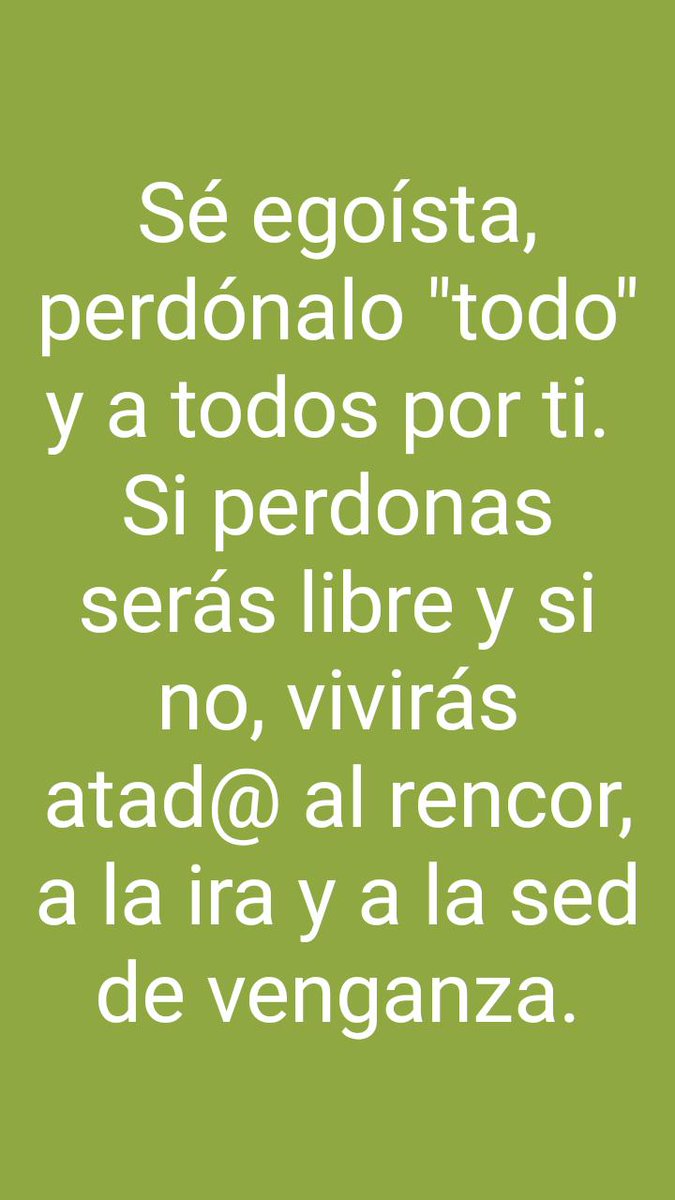 Sé egoísta, perdónalo "todo" y a todos por ti. Si perdonas serás libre y si no, vivirás atad@ al rencor, a la ira y a la sed de venganza.